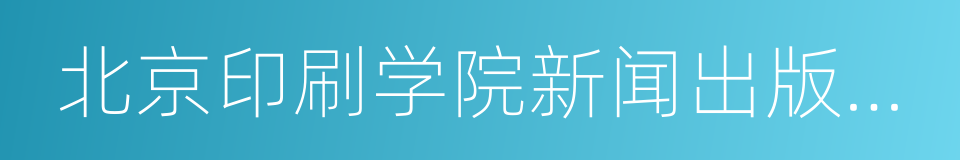 北京印刷学院新闻出版...